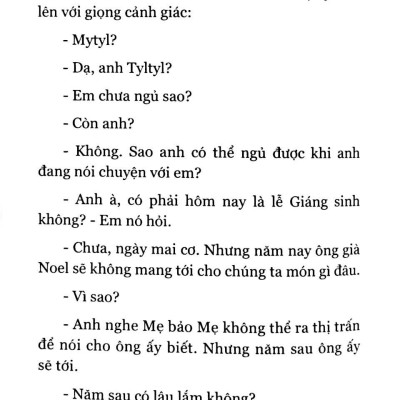 lên với giọng cảnh giác:

- Mytyl?

- Dạ, anh Tyltyl?

- Em chưa ngủ sao?

- Còn anh?

- Không. Sao anh có thể ngủ được khi anh đang nói chuyện với em?

- Anh à, có phải hôm nay là lễ Giáng sinh không? - Em nó hỏi.

- Chưa, ngày mai cơ. Nhưng năm nay ông già Noel sẽ không mang tới cho chúng ta món gì đâu.

- Vì sao?

- Anh nghe Mẹ bảo Mẹ không thể ra thị trấn để nói cho ông ấy biết. Nhưng năm sau ông ấy sẽ tới.

- Năm sau có lâu lắm không?